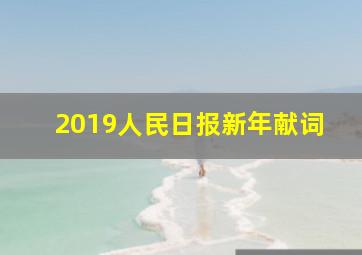 2019人民日报新年献词